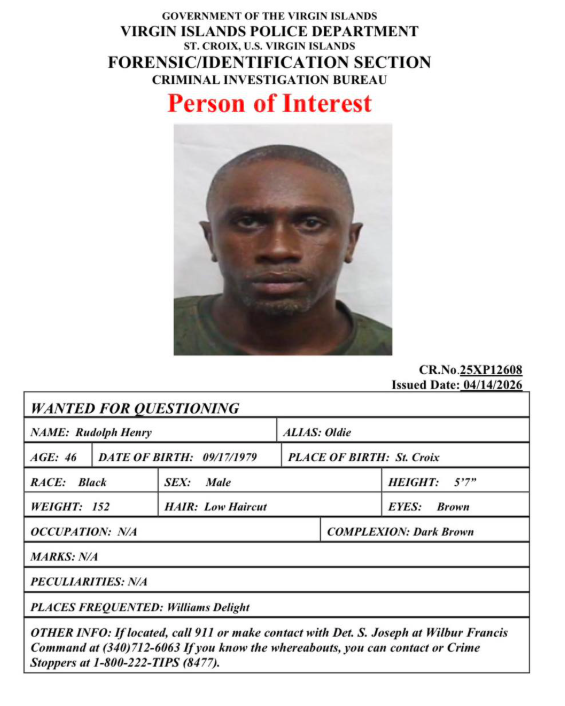 GOVERNMENT OF THE VIRGIN ISLANDS
VIRGIN ISLANDS POLICE DEPARTMENT
ST. CROIX, U.S. VIRGIN ISLANDS
FORENSIC/IDENTIFICATION SECTION
CRIMINAL INVESTIGATION BUREAU
Person of Interest

CR.No.25XP12608
Issued Date: 04/14/2026

WANTED FOR QUESTIONING

NAME: Rudolph Henry
ALIAS: Oldie

AGE: 46
DATE OF BIRTH: 09/17/1979
PLACE OF BIRTH: St. Croix

RACE: Black
SEX: Male
HEIGHT: 5'7"

WEIGHT: 152
HAIR: Low Haircut
EYES: Brown

OCCUPATION: N/A
COMPLEXION: Dark Brown

MARKS: N/A

PECULIARITIES: N/A

PLACES FREQUENTED: Williams Delight

OTHER INFO: If located, call 911 or make contact with Det. S. Joseph at Wilbur Francis Command at (340)712-6063 If you know the whereabouts, you can contact or Crime Stoppers at 1-800-222-TIPS (8477).